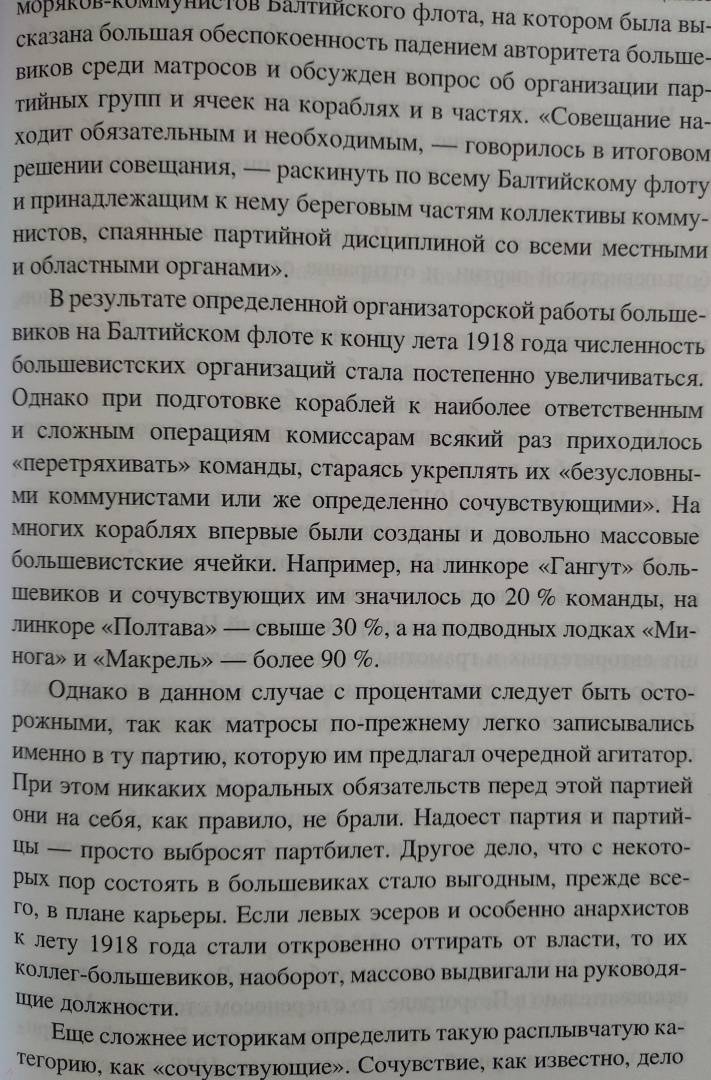 моряков-коммунистов Балтийского флота, на котором была высказана большая обеспокоенность падением авторитета большевиков среди матросов и обсужден вопрос об организации партийных групп и ячеек на кораблях и в частях. «Совещание находит обязательным и необходимым, — говорилось в итоговом решении совещания, — раскинуть по всему Балтийскому флоту и принадлежащим к нему береговым частям коллективы коммунистов, спаянные партийной дисциплиной со всеми местными и областными органами».

В результате определенной организаторской работы большевиков на Балтийском флоте к концу лета 1918 года численность большевистских организаций стала постепенно увеличиваться. Однако при подготовке кораблей к наиболее ответственным и сложным операциям комиссарам всякий раз приходилось «перетряхивать» команды, стараясь укреплять их «безусловными коммунистами или же определенно сочувствующими». На многих кораблях впервые были созданы и довольно массовые большевистские ячейки. Например, на линкоре «Гангут» большевиков и сочувствующих им значилось до 20 % команды, на линкоре «Полтава» — свыше 30 %, а на подводных лодках «Минога» и «Макрель» — более 90 %.

Однако в данном случае с процентами следует быть осторожными, так как матросы по-прежнему легко записывались именно в ту партию, которую им предлагал очередной агитатор. При этом никаких моральных обязательств перед этой партией они на себя, как правило, не брали. Надоест партия и партийцы — просто выбросят партбилет. Другое дело, что с некоторых пор состоять в большевиках стало выгодным, прежде всего, в плане карьеры. Если левых эсеров и особенно анархистов к лету 1918 года стали откровенно оттирать от власти, то их коллег-большевиков, наоборот, массово выдвигали на руководящие должности.

Еще сложнее историкам определить такую расплывчатую категорию, как «сочувствующие». Сочувствие, как известно, дело